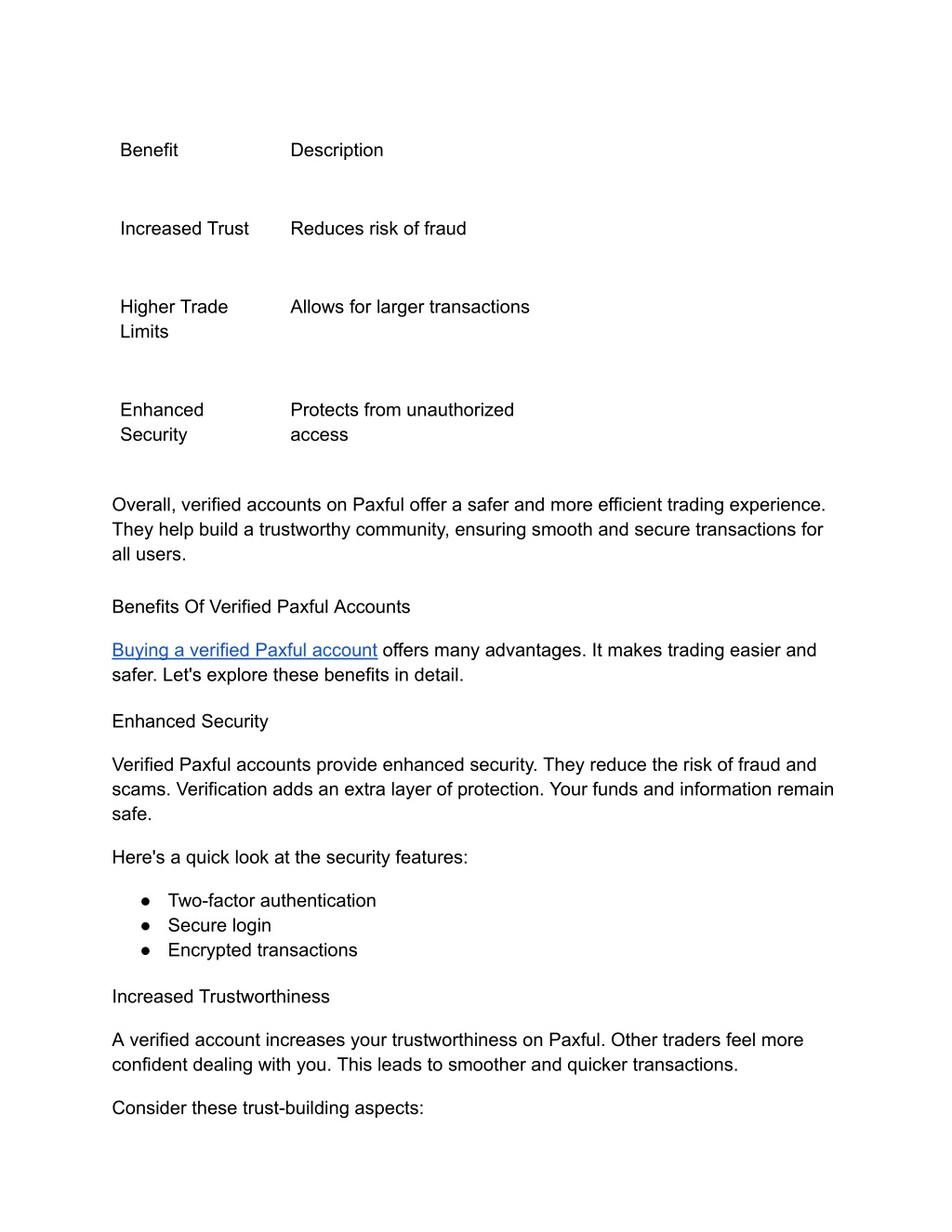 | Benefit | Description |
|---|---|
| Increased Trust | Reduces risk of fraud |
| Higher Trade Limits | Allows for larger transactions |
| Enhanced Security | Protects from unauthorized access |

Overall, verified accounts on Paxful offer a safer and more efficient trading experience. They help build a trustworthy community, ensuring smooth and secure transactions for all users.

Benefits Of Verified Paxful Accounts

Buying a verified Paxful account offers many advantages. It makes trading easier and safer. Let's explore these benefits in detail.

Enhanced Security

Verified Paxful accounts provide enhanced security. They reduce the risk of fraud and scams. Verification adds an extra layer of protection. Your funds and information remain safe.

Here's a quick look at the security features:

● Two-factor authentication
● Secure login
● Encrypted transactions

Increased Trustworthiness

A verified account increases your trustworthiness on Paxful. Other traders feel more confident dealing with you. This leads to smoother and quicker transactions.

Consider these trust-building aspects: